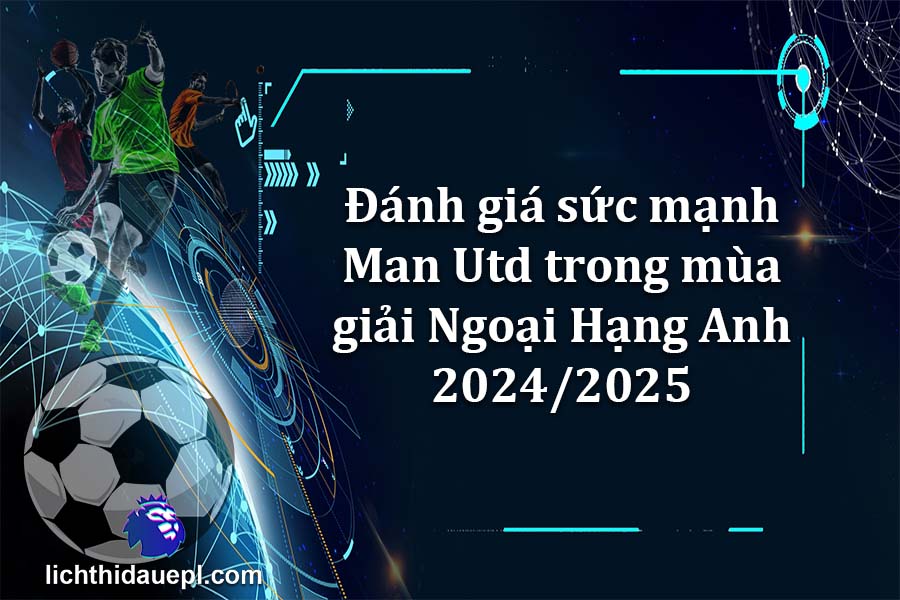 Đánh giá sức mạnh Man Utd trong mùa giải Ngoại Hạng Anh 2024/2025

lichthidauepl.com